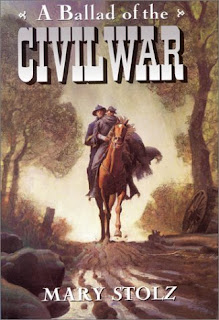 A Ballad of the
CIVIL WAR

MARY STOLZ